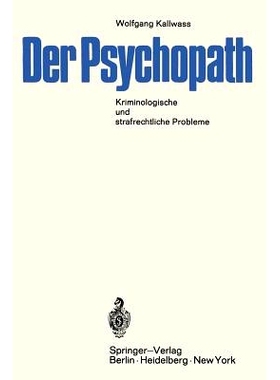 Wolfgang Kallwass

Der Psychopath

Kriminologische und strafrechtliche Probleme

Springer-Verlag
Berlin · Heidelberg · New York